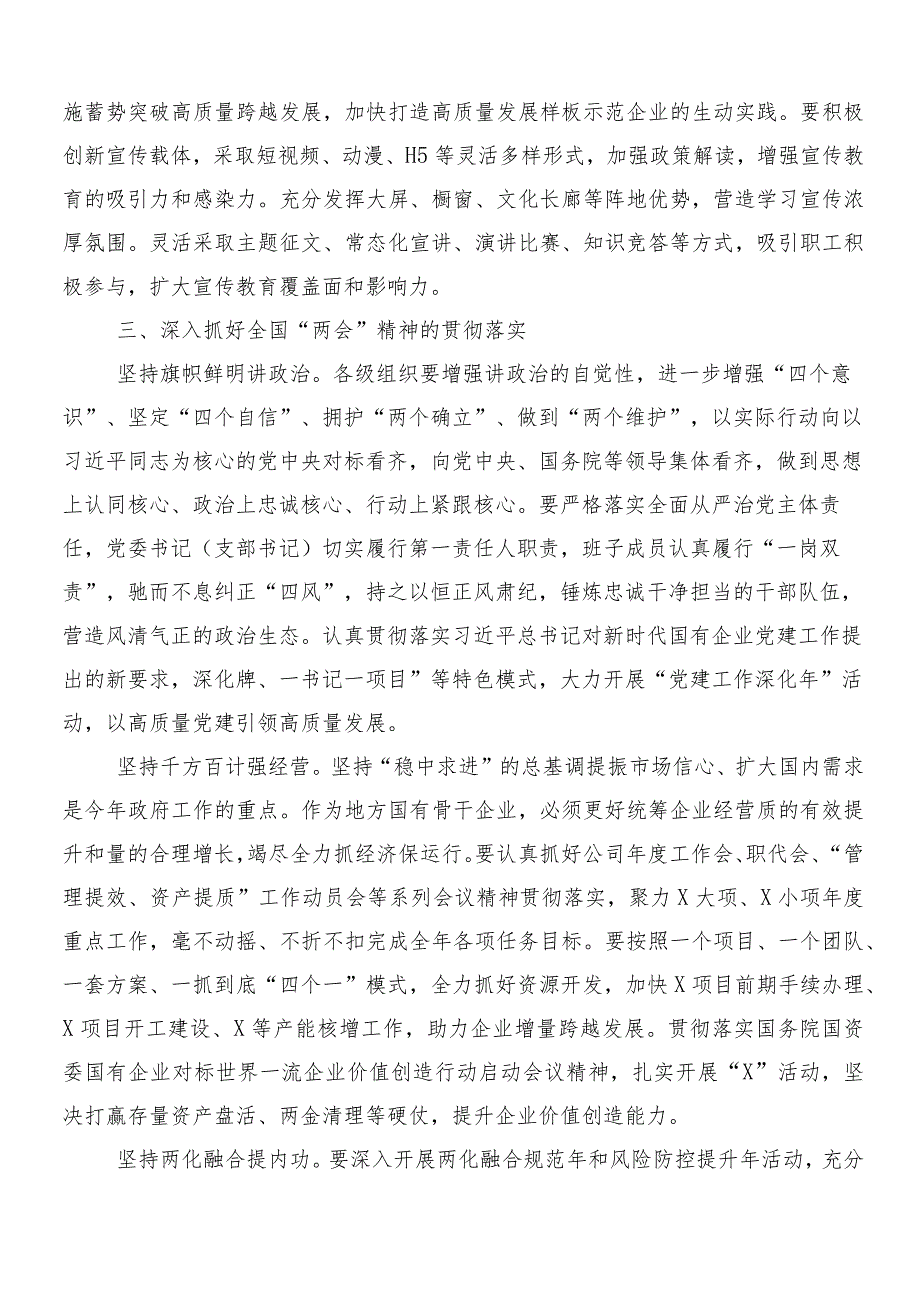 施蓄势突破高质量跨越发展，加快打造高质量发展样板示范企业的生动实践。要积极创新宣传载体，采取短视频、动漫、H5等灵活多样形式，加强政策解读，增强宣传教育的吸引力和感染力。充分发挥大屏、橱窗、文化长廊等阵地优势，营造学习宣传浓厚氛围。灵活采取主题征文、常态化宣讲、演讲比赛、知识竞答等方式，吸引职工积极参与，扩大宣传教育覆盖面和影响力。

三、深入抓好全国“两会”精神的贯彻落实

坚持旗帜鲜明讲政治。各级组织要增强讲政治的自觉性，进一步增强“四个意识”、坚定“四个自信”、拥护“两个确立”、做到“两个维护”，以实际行动向以习近平同志为核心的党中央对标看齐，向党中央、国务院等领导集体看齐，做到思想上认同核心、政治上忠诚核心、行动上紧跟核心。要严格落实全面从严治党主体责任，党委书记（支部书记）切实履行第一责任人职责，班子成员认真履行“一岗双责”，驰而不息纠正“四风”，持之以恒正风肃纪，锤炼忠诚干净担当的干部队伍，营造风清气正的政治生态。认真贯彻落实习近平总书记对新时代国有企业党建工作提出的新要求，深化牌、一书记一项目”等特色模式，大力开展“党建工作深化年”活动，以高质量党建引领高质量发展。

坚持千方百计强经营。坚持“稳中求进”的总基调提振市场信心、扩大国内需求是今年政府工作的重点。作为地方国有骨干企业，必须更好统筹企业经营质的有效提升和量的合理增长，竭尽全力抓经济保运行。要认真抓好公司年度工作会、职代会、“管理提效、资产提质”工作动员会等系列会议精神贯彻落实，聚力X大项、X小项年度重点工作，毫不动摇、不折不扣完成全年各项任务目标。要按照一个项目、一个团队、一套方案、一抓到底“四个一”模式，全力抓好资源开发，加快X项目前期手续办理、X项目开工建设、X等产能核增工作，助力企业增量跨越发展。贯彻落实国务院国资委国有企业对标世界一流企业价值创造行动启动会议精神，扎实开展“X”活动，坚决打赢存量资产盘活、两金清理等硬仗，提升企业价值创造能力。

坚持两化融合提内功。要深入开展两化融合规范年和风险防控提升年活动，充分